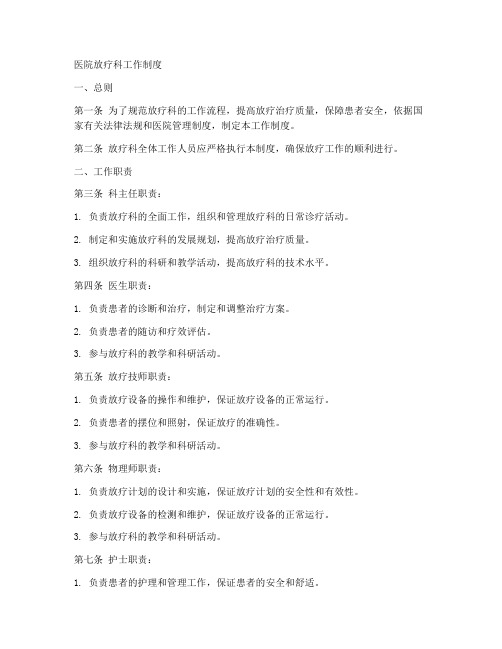 医院放疗科工作制度

一、总则

第一条 为了规范放疗科的工作流程，提高放疗治疗质量，保障患者安全，依据国家有关法律法规和医院管理制度，制定本工作制度。

第二条 放疗科全体工作人员应严格执行本制度，确保放疗工作的顺利进行。

二、工作职责

第三条 科主任职责：

1. 负责放疗科的全面工作，组织和管理放疗科的日常诊疗活动。

2. 制定和实施放疗科的发展规划，提高放疗治疗质量。

3. 组织放疗科的科研和教学活动，提高放疗科的技术水平。

第四条 医生职责：

1. 负责患者的诊断和治疗，制定和调整治疗方案。

2. 负责患者的随访和疗效评估。

3. 参与放疗科的教学和科研活动。

第五条 放疗技师职责：

1. 负责放疗设备的操作和维护，保证放疗设备的正常运行。

2. 负责患者的摆位和照射，保证放疗的准确性。

3. 参与放疗科的教学和科研活动。

第六条 物理师职责：

1. 负责放疗计划的设计和实施，保证放疗计划的安全性和有效性。

2. 负责放疗设备的检测和维护，保证放疗设备的正常运行。

3. 参与放疗科的教学和科研活动。

第七条 护士职责：

1. 负责患者的护理和管理工作，保证患者的安全和舒适。